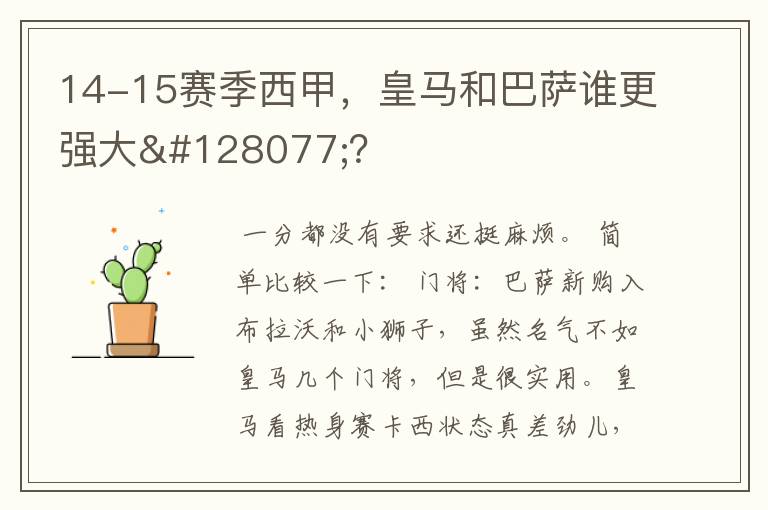 14-15赛季西甲，皇马和巴萨谁更强大&#128077;?

一分都没有要求还挺麻烦。 简单比较一下： 门将：巴萨新购入布拉沃和小狮子，虽然名气不如皇马几个门将，但是很实用。皇马看热身赛卡西状态真差劲儿，